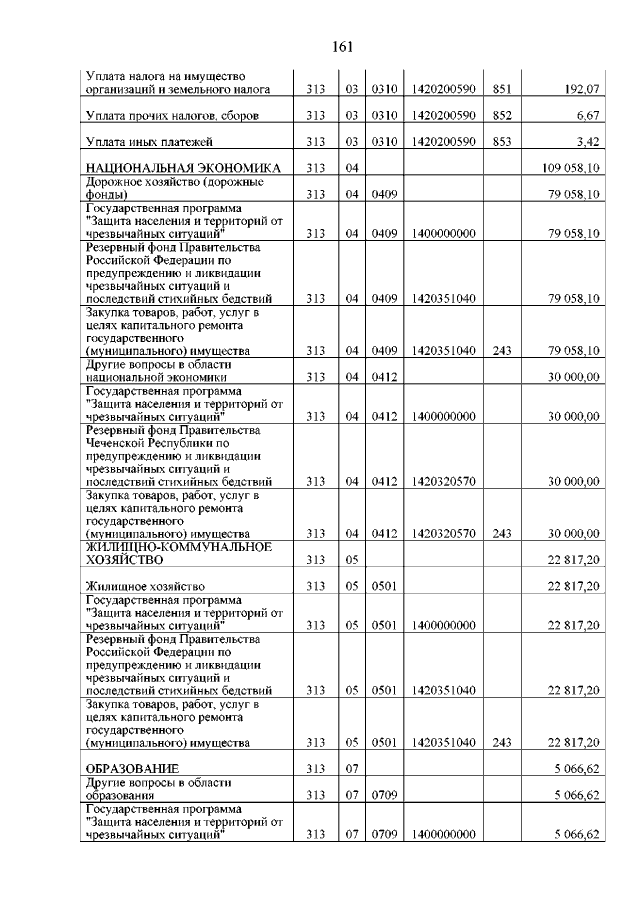 161

| | | | | | | |
|---|---|---|---|---|---|---|
| Уплата налога на имущество организаций и земельного налога | 313 | 03 | 0310 | 1420200590 | 851 | 192,07 |
| Уплата прочих налогов, сборов | 313 | 03 | 0310 | 1420200590 | 852 | 6,67 |
| Уплата иных платежей | 313 | 03 | 0310 | 1420200590 | 853 | 3,42 |
| НАЦИОНАЛЬНАЯ ЭКОНОМИКА | 313 | 04 | | | | 109 058,10 |
| Дорожное хозяйство (дорожные фонды) | 313 | 04 | 0409 | | | 79 058,10 |
| Государственная программа "Защита населения и территорий от чрезвычайных ситуаций" | 313 | 04 | 0409 | 1400000000 | | 79 058,10 |
| Резервный фонд Правительства Российской Федерации по предупреждению и ликвидации чрезвычайных ситуаций и последствий стихийных бедствий | 313 | 04 | 0409 | 1420351040 | | 79 058,10 |
| Закупка товаров, работ, услуг в целях капитального ремонта государственного (муниципального) имущества | 313 | 04 | 0409 | 1420351040 | 243 | 79 058,10 |
| Другие вопросы в области национальной экономики | 313 | 04 | 0412 | | | 30 000,00 |
| Государственная программа "Защита населения и территорий от чрезвычайных ситуаций" | 313 | 04 | 0412 | 1400000000 | | 30 000,00 |
| Резервный фонд Правительства Чеченской Республики по предупреждению и ликвидации чрезвычайных ситуаций и последствий стихийных бедствий | 313 | 04 | 0412 | 1420320570 | | 30 000,00 |
| Закупка товаров, работ, услуг в целях капитального ремонта государственного (муниципального) имущества | 313 | 04 | 0412 | 1420320570 | 243 | 30 000,00 |
| ЖИЛИЩНО-КОММУНАЛЬНОЕ ХОЗЯЙСТВО | 313 | 05 | | | | 22 817,20 |
| Жилищное хозяйство | 313 | 05 | 0501 | | | 22 817,20 |
| Государственная программа "Защита населения и территорий от чрезвычайных ситуаций" | 313 | 05 | 0501 | 1400000000 | | 22 817,20 |
| Резервный фонд Правительства Российской Федерации по предупреждению и ликвидации чрезвычайных ситуаций и последствий стихийных бедствий | 313 | 05 | 0501 | 1420351040 | | 22 817,20 |
| Закупка товаров, работ, услуг в целях капитального ремонта государственного (муниципального) имущества | 313 | 05 | 0501 | 1420351040 | 243 | 22 817,20 |
| ОБРАЗОВАНИЕ | 313 | 07 | | | | 5 066,62 |
| Другие вопросы в области образования | 313 | 07 | 0709 | | | 5 066,62 |
| Государственная программа "Защита населения и территорий от чрезвычайных ситуаций" | 313 | 07 | 0709 | 1400000000 | | 5 066,62 |